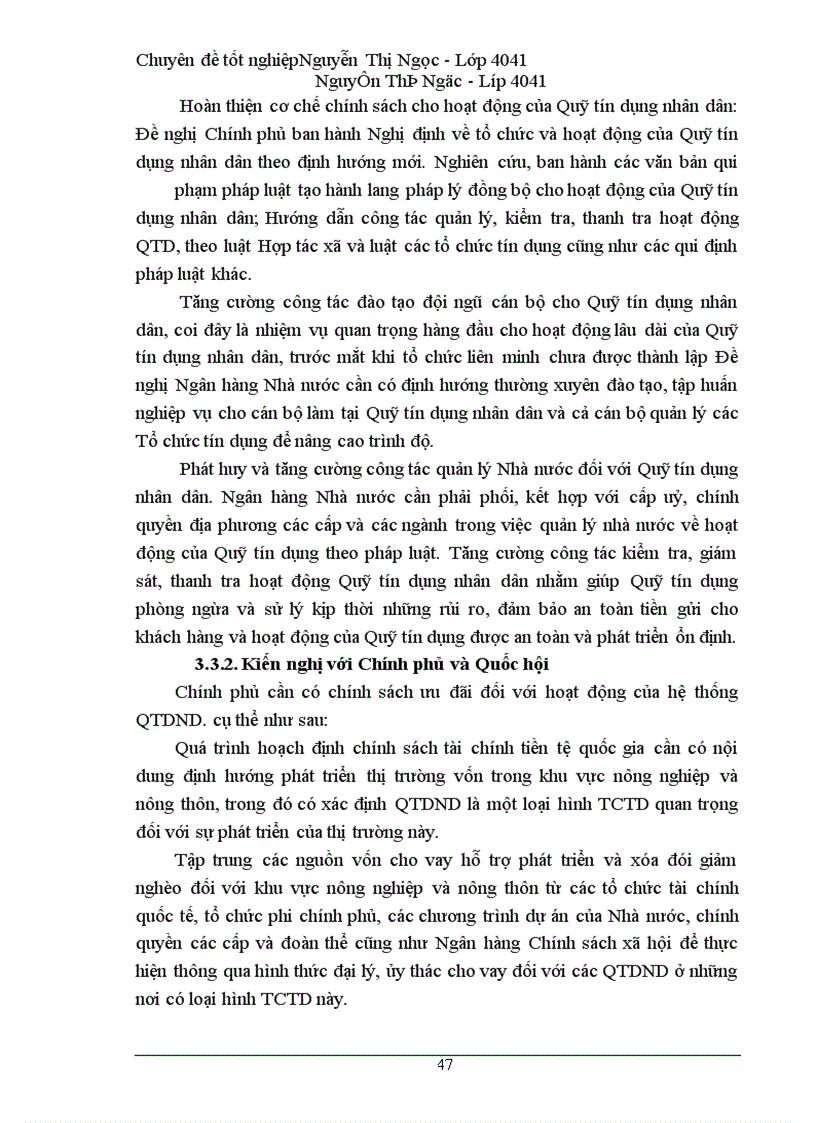 Chuyên đề tốt nghiệpNguyễn Thị Ngọc - Lớp 4041
NguyÔn ThÞ Ngäc - Líp 4041

Hoàn thiện cơ chế chính sách cho hoạt động của Quỹ tín dụng nhân dân: Đề nghị Chính phủ ban hành Nghị định về tổ chức và hoạt động của Quỹ tín dụng nhân dân theo định hướng mới. Nghiên cứu, ban hành các văn bản qui phạm pháp luật tạo hành lang pháp lý đồng bộ cho hoạt động của Quỹ tín dụng nhân dân; Hướng dẫn công tác quản lý, kiểm tra, thanh tra hoạt động QTD, theo luật Hợp tác xã và luật các tổ chức tín dụng cũng như các qui định pháp luật khác.

Tăng cường công tác đào tạo đội ngũ cán bộ cho Quỹ tín dụng nhân dân, coi đây là nhiệm vụ quan trọng hàng đầu cho hoạt động lâu dài của Quỹ tín dụng nhân dân, trước mắt khi tổ chức liên minh chưa được thành lập Đề nghị Ngân hàng Nhà nước cần có định hướng thường xuyên đào tạo, tập huấn nghiệp vụ cho cán bộ làm tại Quỹ tín dụng nhân dân và cả cán bộ quản lý các Tổ chức tín dụng để nâng cao trình độ.

Phát huy và tăng cường công tác quản lý Nhà nước đối với Quỹ tín dụng nhân dân. Ngân hàng Nhà nước cần phải phối, kết hợp với cấp uỷ, chính quyền địa phương các cấp và các ngành trong việc quản lý nhà nước về hoạt động của Quỹ tín dụng theo pháp luật. Tăng cường công tác kiểm tra, giám sát, thanh tra hoạt động Quỹ tín dụng nhân dân nhằm giúp Quỹ tín dụng phòng ngừa và sử lý kịp thời những rủi ro, đảm bảo an toàn tiền gửi cho khách hàng và hoạt động của Quỹ tín dụng được an toàn và phát triển ổn định.

3.3.2. Kiến nghị với Chính phủ và Quốc hội

Chính phủ cần có chính sách ưu đãi đối với hoạt động của hệ thống QTDND. cụ thể như sau:

Quá trình hoạch định chính sách tài chính tiền tệ quốc gia cần có nội dung định hướng phát triển thị trường vốn trong khu vực nông nghiệp và nông thôn, trong đó có xác định QTDND là một loại hình TCTD quan trọng đối với sự phát triển của thị trường này.

Tập trung các nguồn vốn cho vay hỗ trợ phát triển và xóa đói giảm nghèo đối với khu vực nông nghiệp và nông thôn từ các tổ chức tài chính quốc tế, tổ chức phi chính phủ, các chương trình dự án của Nhà nước, chính quyền các cấp và đoàn thể cũng như Ngân hàng Chính sách xã hội để thực hiện thông qua hình thức đại lý, ủy thác cho vay đối với các QTDND ở những nơi có loại hình TCTD này.

47